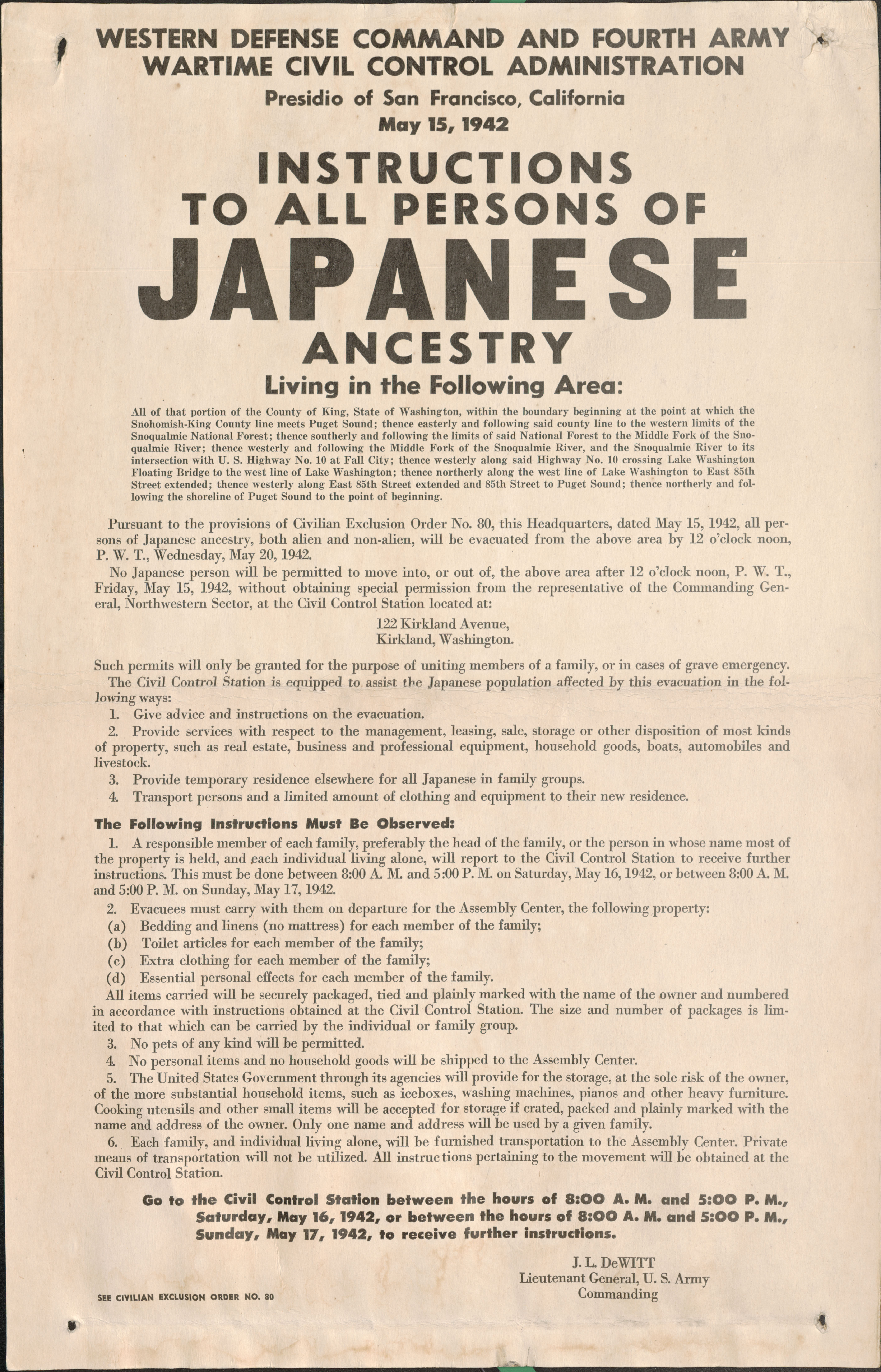 WESTERN DEFENSE COMMAND AND FOURTH ARMY
WARTIME CIVIL CONTROL ADMINISTRATION

Presidio of San Francisco, California
May 15, 1942

INSTRUCTIONS
TO ALL PERSONS OF
JAPANESE
ANCESTRY

Living in the Following Area:

All of that portion of the County of King, State of Washington, within the boundary beginning at the point at which the Snohomish-King County line meets Puget Sound; thence easterly and following said county line to the western limits of the Snoqualmie National Forest; thence southerly and following the limits of said National Forest to the Middle Fork of the Snoqualmie River; thence westerly and following the Middle Fork of the Snoqualmie River, and the Snoqualmie River to its intersection with U. S. Highway No. 10 at Fall City; thence westerly along said Highway No. 10 crossing Lake Washington Floating Bridge to the west line of Lake Washington; thence northerly along the west line of Lake Washington to East 85th Street extended; thence westerly along East 85th Street extended and 85th Street to Puget Sound; thence northerly and following the shoreline of Puget Sound to the point of beginning.

Pursuant to the provisions of Civilian Exclusion Order No. 80, this Headquarters, dated May 15, 1942, all persons of Japanese ancestry, both alien and non-alien, will be evacuated from the above area by 12 o'clock noon, P. W. T., Wednesday, May 20, 1942.

No Japanese person will be permitted to move into, or out of, the above area after 12 o'clock noon, P. W. T., Friday, May 15, 1942, without obtaining special permission from the representative of the Commanding General, Northwestern Sector, at the Civil Control Station located at:

122 Kirkland Avenue,
Kirkland, Washington.

Such permits will only be granted for the purpose of uniting members of a family, or in cases of grave emergency.

The Civil Control Station is equipped to assist the Japanese population affected by this evacuation in the following ways:

1. Give advice and instructions on the evacuation.

2. Provide services with respect to the management, leasing, sale, storage or other disposition of most kinds of property, such as real estate, business and professional equipment, household goods, boats, automobiles and livestock.

3. Provide temporary residence elsewhere for all Japanese in family groups.

4. Transport persons and a limited amount of clothing and equipment to their new residence.

The Following Instructions Must Be Observed:

1. A responsible member of each family, preferably the head of the family, or the person in whose name most of the property is held, and each individual living alone, will report to the Civil Control Station to receive further instructions. This must be done between 8:00 A. M. and 5:00 P. M. on Saturday, May 16, 1942, or between 8:00 A. M. and 5:00 P. M. on Sunday, May 17, 1942.

2. Evacuees must carry with them on departure for the Assembly Center, the following property:
(a) Bedding and linens (no mattress) for each member of the family;
(b) Toilet articles for each member of the family;
(c) Extra clothing for each member of the family;
(d) Essential personal effects for each member of the family.

All items carried will be securely packaged, tied and plainly marked with the name of the owner and numbered in accordance with instructions obtained at the Civil Control Station. The size and number of packages is limited to that which can be carried by the individual or family group.

3. No pets of any kind will be permitted.

4. No personal items and no household goods will be shipped to the Assembly Center.

5. The United States Government through its agencies will provide for the storage, at the sole risk of the owner, of the more substantial household items, such as iceboxes, washing machines, pianos and other heavy furniture. Cooking utensils and other small items will be accepted for storage if crated, packed and plainly marked with the name and address of the owner. Only one name and address will be used by a given family.

6. Each family, and individual living alone, will be furnished transportation to the Assembly Center. Private means of transportation will not be utilized. All instructions pertaining to the movement will be obtained at the Civil Control Station.

Go to the Civil Control Station between the hours of 8:00 A. M. and 5:00 P. M., Saturday, May 16, 1942, or between the hours of 8:00 A. M. and 5:00 P. M., Sunday, May 17, 1942, to receive further instructions.

J. L. DeWITT
Lieutenant General, U. S. Army
Commanding

SEE CIVILIAN EXCLUSION ORDER NO. 80